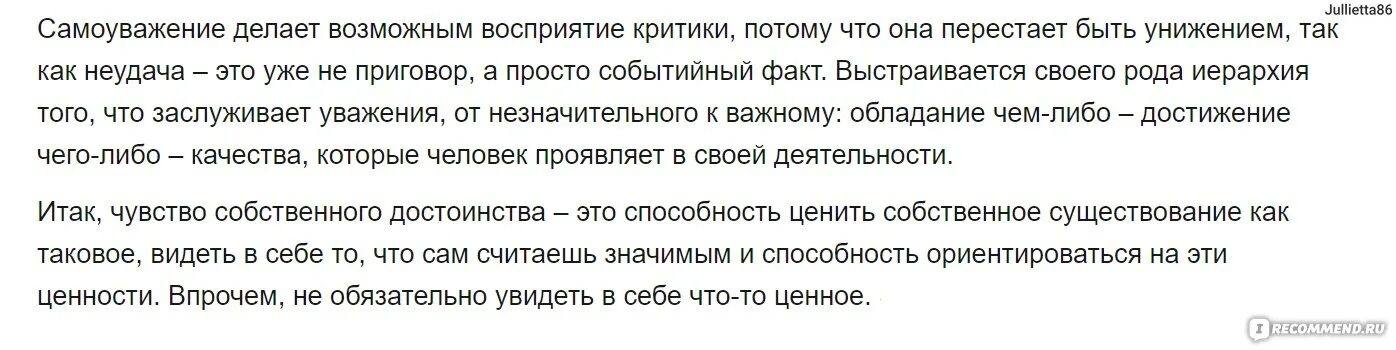 Jullietta86

Самоуважение делает возможным восприятие критики, потому что она перестает быть унижением, так как неудача – это уже не приговор, а просто событийный факт. Выстраивается своего рода иерархия того, что заслуживает уважения, от незначительного к важному: обладание чем-либо – достижение чего-либо – качества, которые человек проявляет в своей деятельности.

Итак, чувство собственного достоинства – это способность ценить собственное существование как таковое, видеть в себе то, что сам считаешь значимым и способность ориентироваться на эти ценности. Впрочем, не обязательно увидеть в себе что-то ценное.

IRECOMMEND.RU